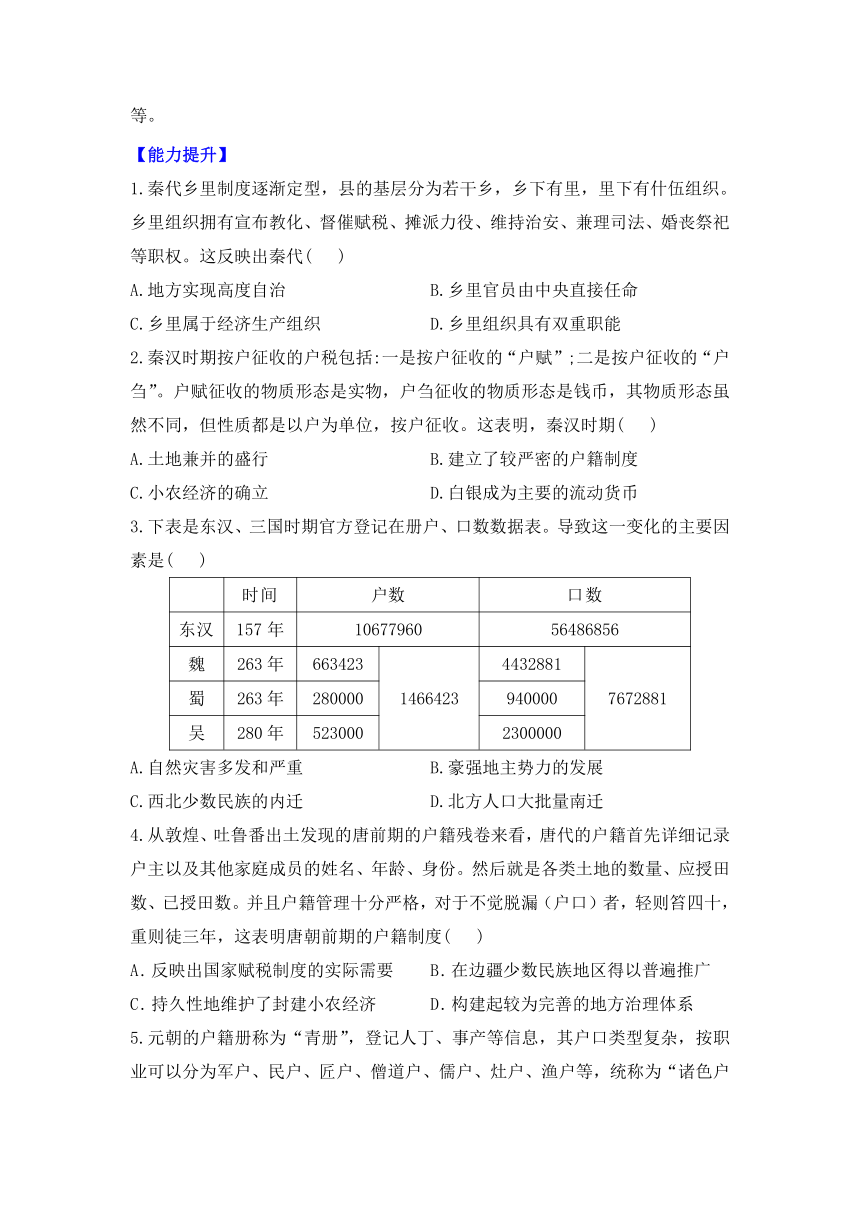 等。

【能力提升】

1.秦代乡里制度逐渐定型，县的基层分为若干乡，乡下有里，里下有什伍组织。乡里组织拥有宣布教化、督催赋税、摊派力役、维持治安、兼理司法、婚丧祭祀等职权。这反映出秦代(　　)

A.地方实现高度自治　　B.乡里官员由中央直接任命

C.乡里属于经济生产组织　　D.乡里组织具有双重职能

2.秦汉时期按户征收的户税包括:一是按户征收的“户赋”;二是按户征收的“户刍”。户赋征收的物质形态是实物，户刍征收的物质形态是钱币，其物质形态虽然不同，但性质都是以户为单位，按户征收。这表明，秦汉时期(　　)

A.土地兼并的盛行　　B.建立了较严密的户籍制度

C.小农经济的确立　　D.白银成为主要的流动货币

3.下表是东汉、三国时期官方登记在册户、口数数据表。导致这一变化的主要因素是(　　)

| | 时间 | 户数 | | 口数 | |
|---|---|---|---|---|---|
| 东汉 | 157 年 | 10677960 | | 56486856 | |
| 魏 | 263 年 | 663423 | 1466423 | 4432881 | 7672881 |
| 蜀 | 263 年 | 280000 | | 940000 | |
| 吴 | 280 年 | 523000 | | 2300000 | |

A.自然灾害多发和严重　　B.豪强地主势力的发展

C.西北少数民族的内迁　　D.北方人口大批量南迁

4.从敦煌、吐鲁番出土发现的唐前期的户籍残卷来看，唐代的户籍首先详细记录户主以及其他家庭成员的姓名、年龄、身份。然后就是各类土地的数量、应授田数、已授田数。并且户籍管理十分严格，对于不觉脱漏（户口）者，轻则笞四十，重则徒三年，这表明唐朝前期的户籍制度(　　)

A.反映出国家赋税制度的实际需要　　B.在边疆少数民族地区得以普遍推广

C.持久性地维护了封建小农经济　　D.构建起较为完善的地方治理体系

5.元朝的户籍册称为“青册”，登记人丁、事产等信息，其户口类型复杂，按职业可以分为军户、民户、匠户、僧道户、儒户、灶户、渔户等，统称为“诸色户